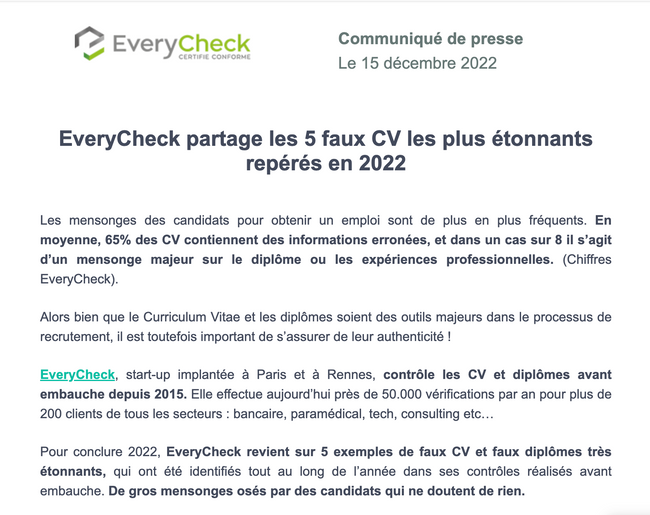 EveryCheck
CERTIFIE CONFORME

Communiqué de presse
Le 15 décembre 2022

EveryCheck partage les 5 faux CV les plus étonnants repérés en 2022

Les mensonges des candidats pour obtenir un emploi sont de plus en plus fréquents. En moyenne, 65% des CV contiennent des informations erronées, et dans un cas sur 8 il s'agit d'un mensonge majeur sur le diplôme ou les expériences professionnelles. (Chiffres EveryCheck).

Alors bien que le Curriculum Vitae et les diplômes soient des outils majeurs dans le processus de recrutement, il est toutefois important de s'assurer de leur authenticité !

EveryCheck, start-up implantée à Paris et à Rennes, contrôle les CV et diplômes avant embauche depuis 2015. Elle effectue aujourd'hui près de 50.000 vérifications par an pour plus de 200 clients de tous les secteurs : bancaire, paramédical, tech, consulting etc…

Pour conclure 2022, EveryCheck revient sur 5 exemples de faux CV et faux diplômes très étonnants, qui ont été identifiés tout au long de l'année dans ses contrôles réalisés avant embauche. De gros mensonges osés par des candidats qui ne doutent de rien.